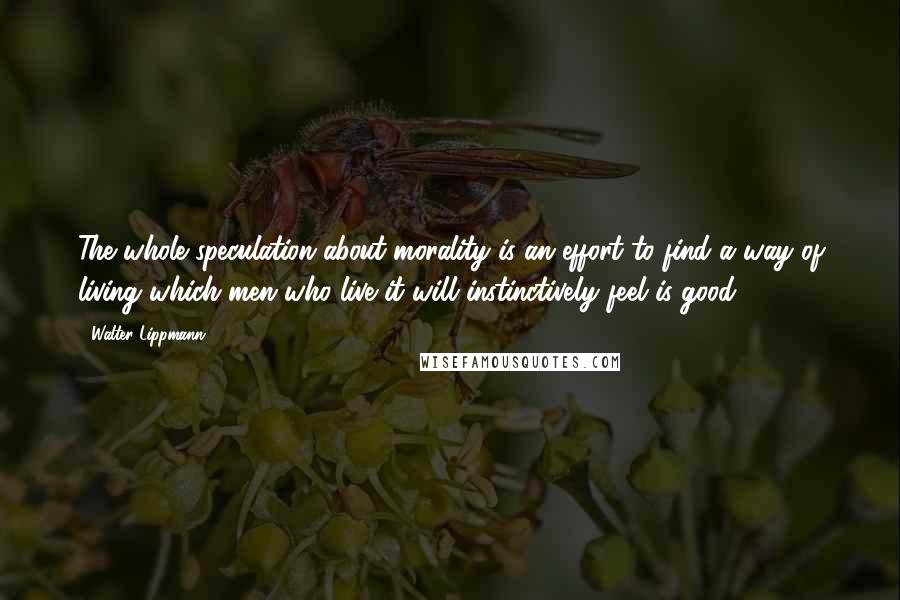 The whole speculation about morality is an effort to find a way of living which men who live it will instinctively feel is good.

Walter Lippmann

WISEFAMOUSQUOTES.COM